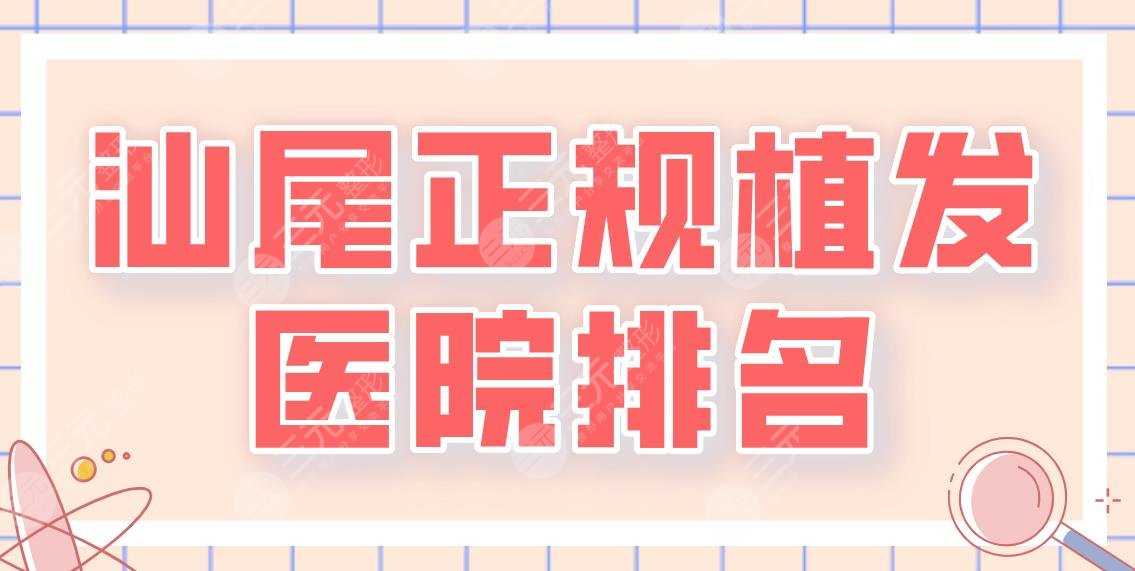 汕尾正规植发
医院排名